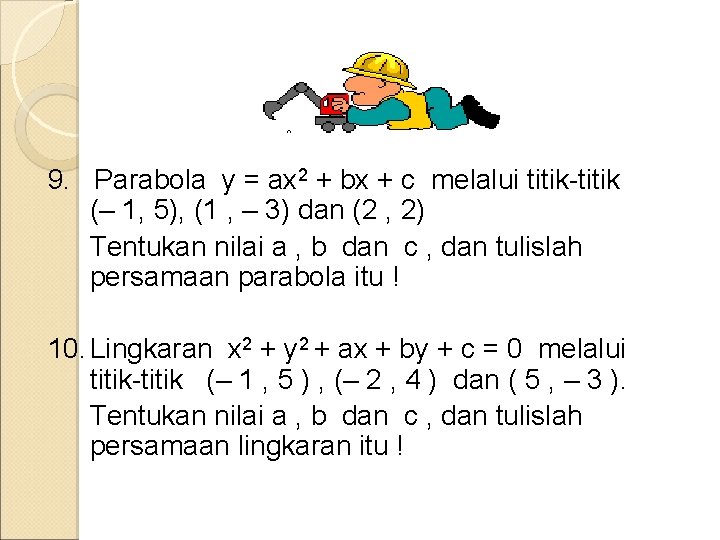 9. Parabola $y = ax^2 + bx + c$ melalui titik-titik (– 1, 5), (1 , – 3) dan (2 , 2)

Tentukan nilai a , b dan c , dan tulislah persamaan parabola itu !

10. Lingkaran $x^2 + y^2 + ax + by + c = 0$ melalui titik-titik (– 1 , 5 ) , (– 2 , 4 ) dan ( 5 , – 3 ).

Tentukan nilai a , b dan c , dan tulislah persamaan lingkaran itu !